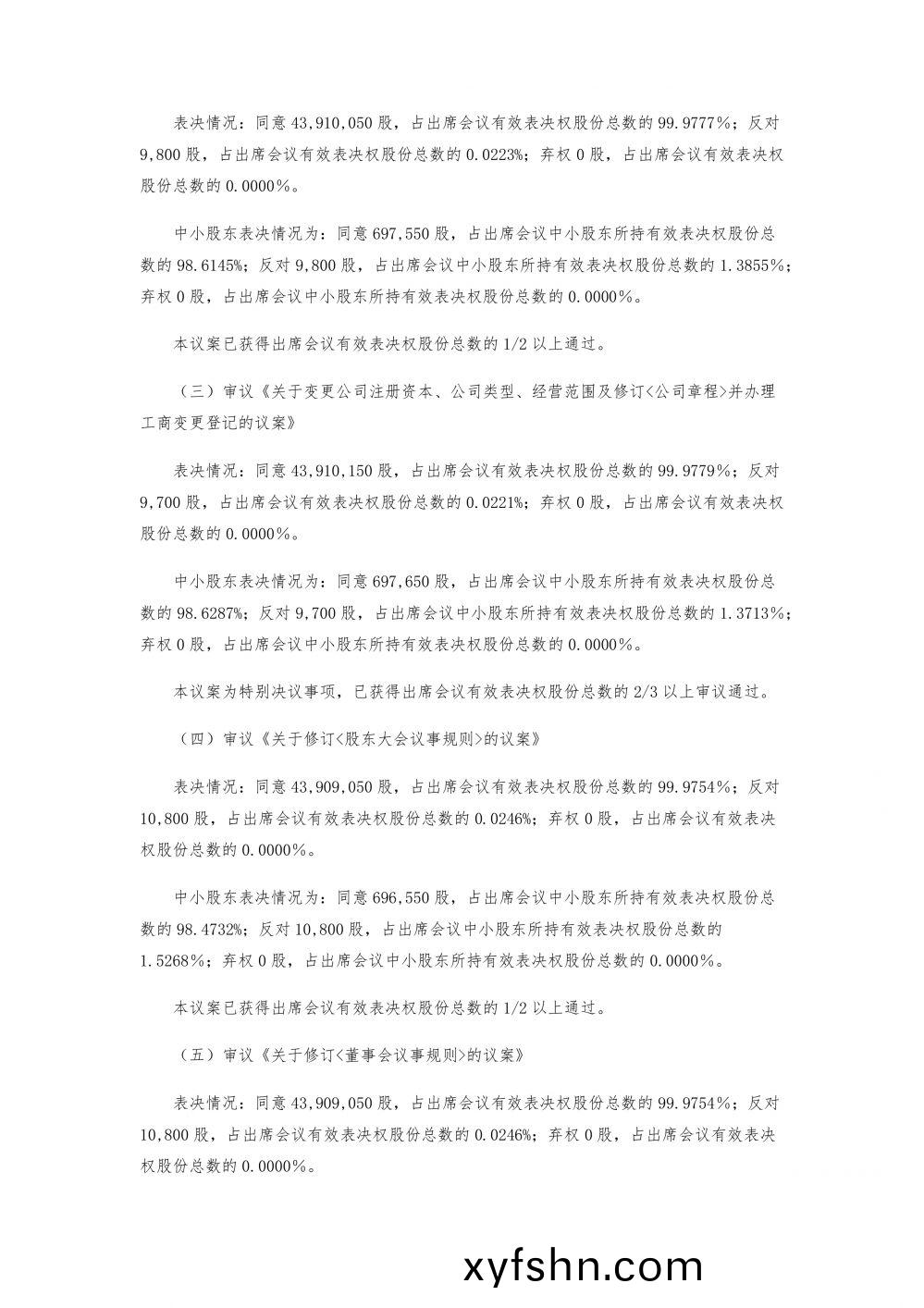 表决情况：同意 43,910,050 股，占出席会议有效表决权股份总数的 99.9777%；反对 9,800 股，占出席会议有效表决权股份总数的 0.0223%；弃权 0 股，占出席会议有效表决权股份总数的 0.0000%。

中小股东表决情况为：同意 697,550 股，占出席会议中小股东所持有效表决权股份总数的 98.6145%；反对 9,800 股，占出席会议中小股东所持有效表决权股份总数的 1.3855%；弃权 0 股，占出席会议中小股东所持有效表决权股份总数的 0.0000%。

本议案已获得出席会议有效表决权股份总数的 1/2 以上通过。

（三）审议《关于变更公司注册资本、公司类型、经营范围及修订<公司章程>并办理工商变更登记的议案》

表决情况：同意 43,910,150 股，占出席会议有效表决权股份总数的 99.9779%；反对 9,700 股，占出席会议有效表决权股份总数的 0.0221%；弃权 0 股，占出席会议有效表决权股份总数的 0.0000%。

中小股东表决情况为：同意 697,650 股，占出席会议中小股东所持有效表决权股份总数的 98.6287%；反对 9,700 股，占出席会议中小股东所持有效表决权股份总数的 1.3713%；弃权 0 股，占出席会议中小股东所持有效表决权股份总数的 0.0000%。

本议案为特别决议事项，已获得出席会议有效表决权股份总数的 2/3 以上审议通过。

（四）审议《关于修订<股东大会议事规则>的议案》

表决情况：同意 43,909,050 股，占出席会议有效表决权股份总数的 99.9754%；反对 10,800 股，占出席会议有效表决权股份总数的 0.0246%；弃权 0 股，占出席会议有效表决权股份总数的 0.0000%。

中小股东表决情况为：同意 696,550 股，占出席会议中小股东所持有效表决权股份总数的 98.4732%；反对 10,800 股，占出席会议中小股东所持有效表决权股份总数的 1.5268%；弃权 0 股，占出席会议中小股东所持有效表决权股份总数的 0.0000%。

本议案已获得出席会议有效表决权股份总数的 1/2 以上通过。

（五）审议《关于修订<董事会议事规则>的议案》

表决情况：同意 43,909,050 股，占出席会议有效表决权股份总数的 99.9754%；反对 10,800 股，占出席会议有效表决权股份总数的 0.0246%；弃权 0 股，占出席会议有效表决权股份总数的 0.0000%。

xyfshn.com